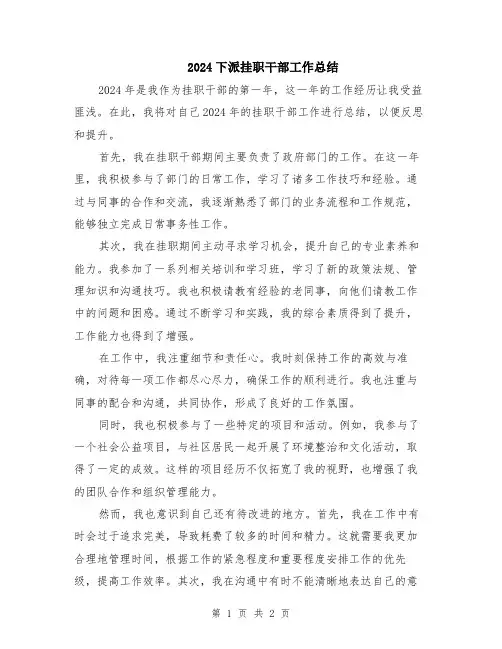 2024 下派挂职干部工作总结

2024 年是我作为挂职干部的第一年，这一年的工作经历让我受益匪浅。在此，我将对自己 2024 年的挂职干部工作进行总结，以便反思和提升。

首先，我在挂职干部期间主要负责了政府部门的工作。在这一年里，我积极参与了部门的日常工作，学习了诸多工作技巧和经验。通过与同事的合作和交流，我逐渐熟悉了部门的业务流程和工作规范，能够独立完成日常事务性工作。

其次，我在挂职期间主动寻求学习机会，提升自己的专业素养和能力。我参加了一系列相关培训和学习班，学习了新的政策法规、管理知识和沟通技巧。我也积极请教有经验的老同事，向他们请教工作中的问题和困惑。通过不断学习和实践，我的综合素质得到了提升，工作能力也得到了增强。

在工作中，我注重细节和责任心。我时刻保持工作的高效与准确，对待每一项工作都尽心尽力，确保工作的顺利进行。我也注重与同事的配合和沟通，共同协作，形成了良好的工作氛围。

同时，我也积极参与了一些特定的项目和活动。例如，我参与了一个社会公益项目，与社区居民一起开展了环境整治和文化活动，取得了一定的成效。这样的项目经历不仅拓宽了我的视野，也增强了我的团队合作和组织管理能力。

然而，我也意识到自己还有待改进的地方。首先，我在工作中有时会过于追求完美，导致耗费了较多的时间和精力。这就需要我更加合理地管理时间，根据工作的紧急程度和重要程度安排工作的优先级，提高工作效率。其次，我在沟通中有时不能清晰地表达自己的意

第 1 页 共 2 页